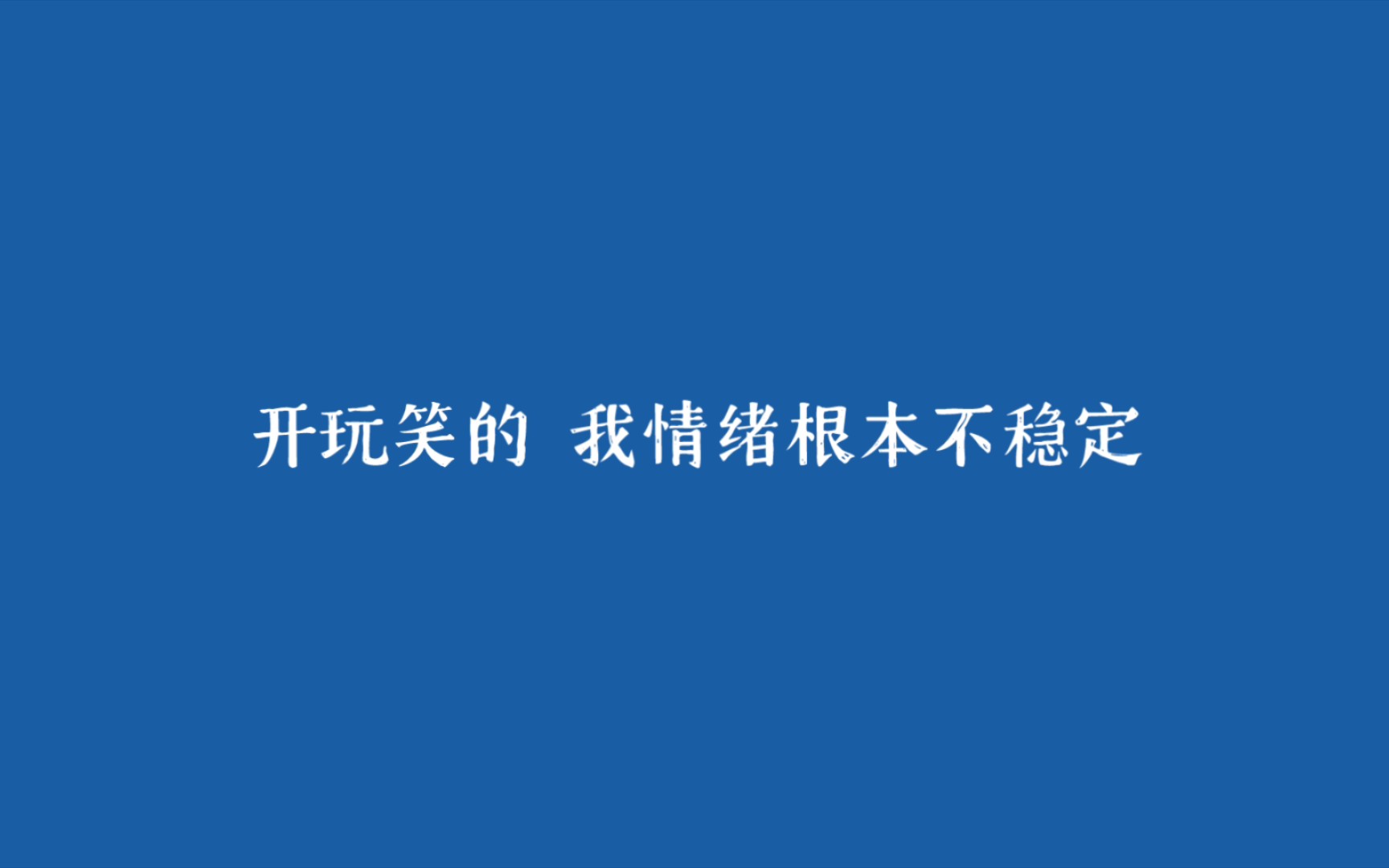 开玩笑的 我情绪根本不稳定